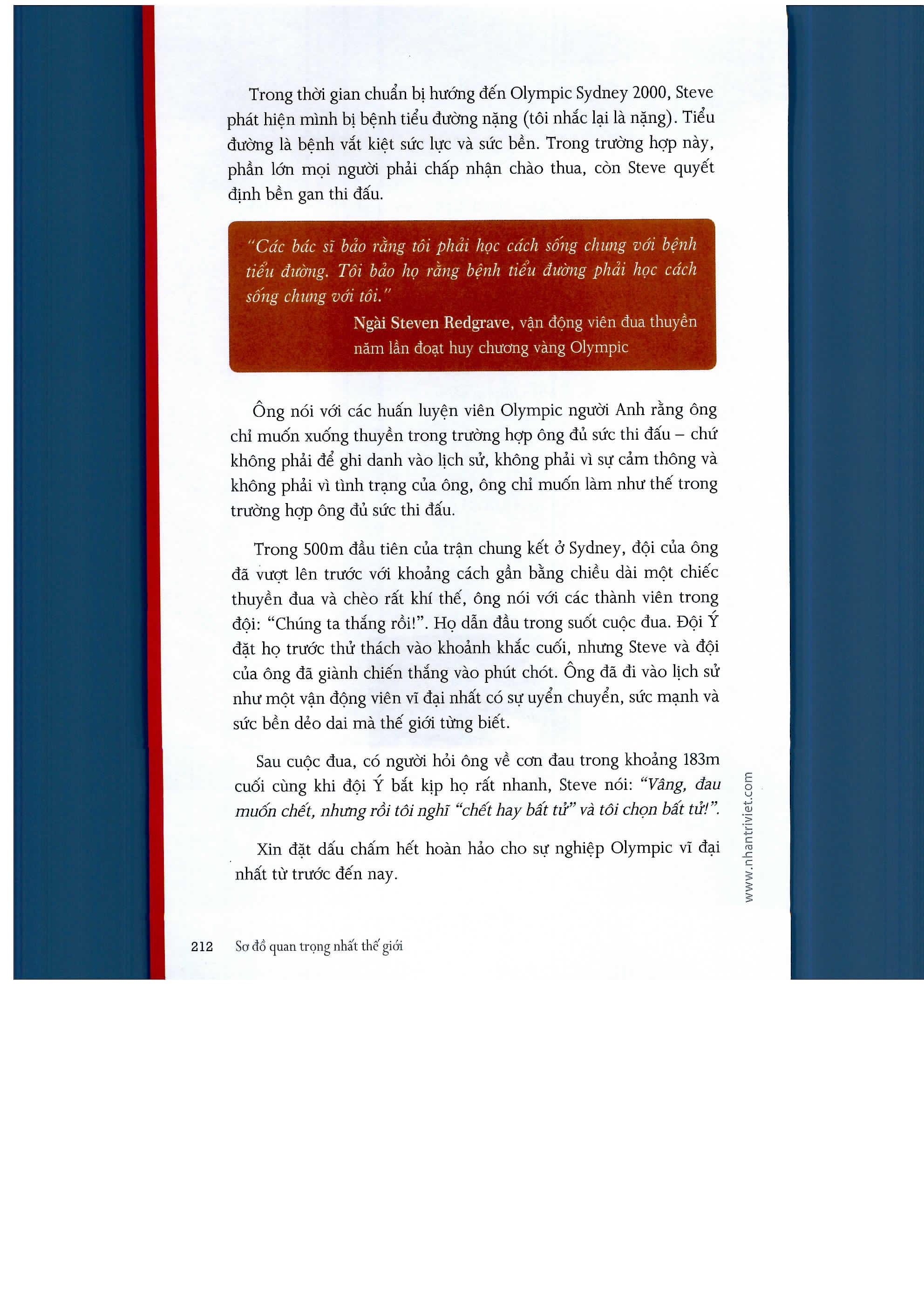 Trong thời gian chuẩn bị hướng đến Olympic Sydney 2000, Steve phát hiện mình bị bệnh tiểu đường nặng (tôi nhắc lại là nặng). Tiểu đường là bệnh vắt kiệt sức lực và sức bền. Trong trường hợp này, phần lớn mọi người phải chấp nhận chào thua, còn Steve quyết định bền gan thi đấu.

"Các bác sĩ bảo rằng tôi phải học cách sống chung với bệnh tiểu đường. Tôi bảo họ rằng bệnh tiểu đường phải học cách sống chung với tôi."

Ngài Steven Redgrave, vận động viên đua thuyền năm lần đoạt huy chương vàng Olympic

Ông nói với các huấn luyện viên Olympic người Anh rằng ông chỉ muốn xuống thuyền trong trường hợp ông đủ sức thi đấu – chứ không phải để ghi danh vào lịch sử, không phải vì sự cảm thông và không phải vì tình trạng của ông, ông chỉ muốn làm như thế trong trường hợp ông đủ sức thi đấu.

Trong 500m đầu tiên của trận chung kết ở Sydney, đội của ông đã vượt lên trước với khoảng cách gần bằng chiều dài một chiếc thuyền đua và chèo rất khí thế, ông nói với các thành viên trong đội: "Chúng ta thắng rồi!". Họ dẫn đầu trong suốt cuộc đua. Đội Ý đặt họ trước thử thách vào khoảnh khắc cuối, nhưng Steve và đội của ông đã giành chiến thắng vào phút chót. Ông đã đi vào lịch sử như một vận động viên vĩ đại nhất có sự uyển chuyển, sức mạnh và sức bền dẻo dai mà thế giới từng biết.

Sau cuộc đua, có người hỏi ông về cơn đau trong khoảng 183m cuối cùng khi đội Ý bắt kịp họ rất nhanh, Steve nói: "Vâng, đau muốn chết, nhưng rồi tôi nghĩ "chết hay bất tử" và tôi chọn bất tử!".

Xin đặt dấu chấm hết hoàn hảo cho sự nghiệp Olympic vĩ đại nhất từ trước đến nay.

www.nhantriviet.com

212 Sơ đồ quan trọng nhất thế giới